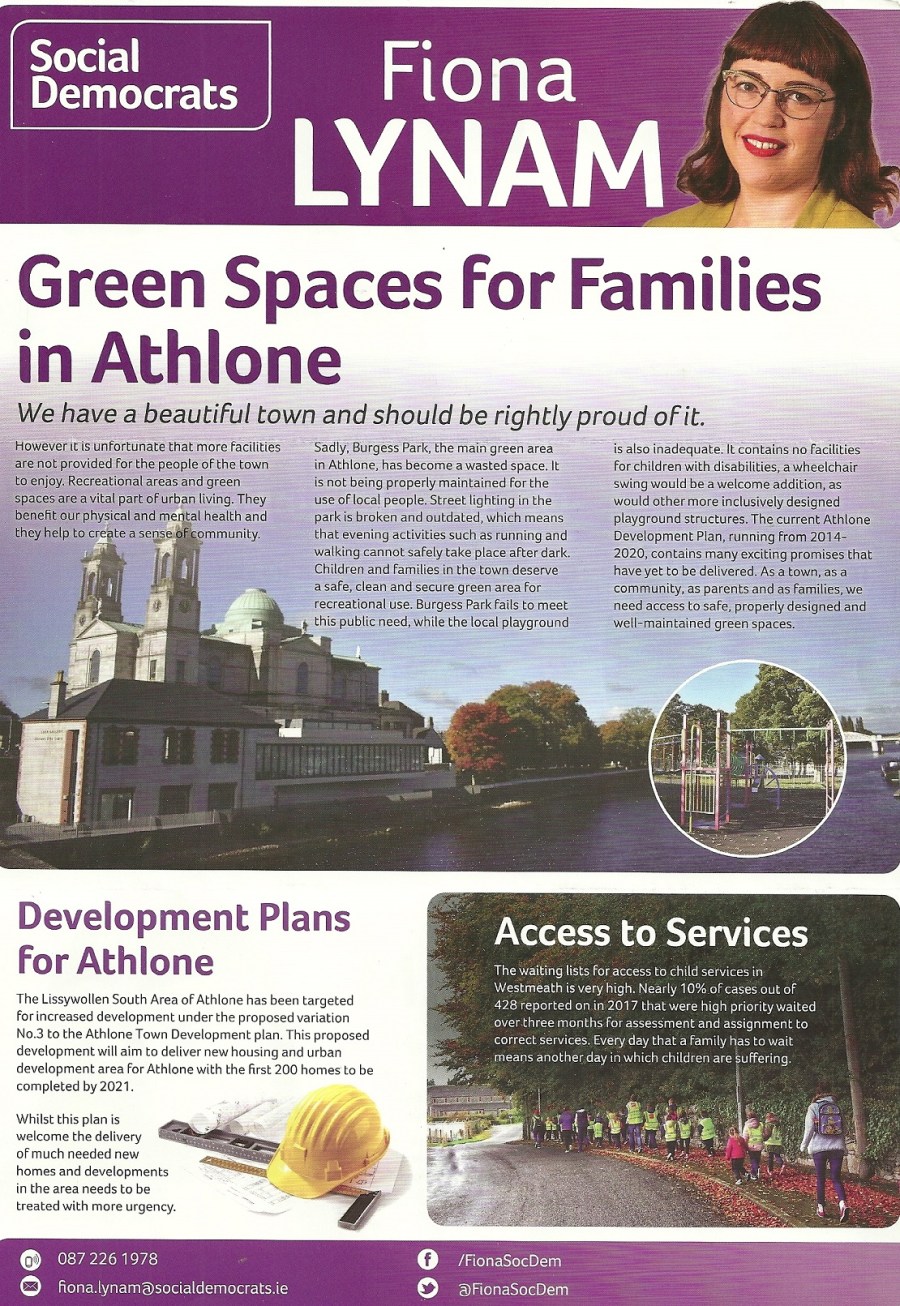 Social Democrats

Fiona LYNAM

Green Spaces for Families in Athlone

We have a beautiful town and should be rightly proud of it.

However it is unfortunate that more facilities are not provided for the people of the town to enjoy. Recreational areas and green spaces are a vital part of urban living. They benefit our physical and mental health and they help to create a sense of community.

Sadly, Burgess Park, the main green area in Athlone, has become a wasted space. It is not being properly maintained for the use of local people. Street lighting in the park is broken and outdated, which means that evening activities such as running and walking cannot safely take place after dark. Children and families in the town deserve a safe, clean and secure green area for recreational use. Burgess Park fails to meet this public need, while the local playground is also inadequate. It contains no facilities for children with disabilities, a wheelchair swing would be a welcome addition, as would other more inclusively designed playground structures. The current Athlone Development Plan, running from 2014-2020, contains many exciting promises that have yet to be delivered. As a town, as a community, as parents and as families, we need access to safe, properly designed and well-maintained green spaces.

Development Plans for Athlone

The Lissywollen South Area of Athlone has been targeted for increased development under the proposed variation No.3 to the Athlone Town Development plan. This proposed development will aim to deliver new housing and urban development area for Athlone with the first 200 homes to be completed by 2021.

Whilst this plan is welcome the delivery of much needed new homes and developments in the area needs to be treated with more urgency.

Access to Services

The waiting lists for access to child services in Westmeath is very high. Nearly 10% of cases out of 428 reported on in 2017 that were high priority waited over three months for assessment and assignment to correct services. Every day that a family has to wait means another day in which children are suffering.

087 226 1978
fiona.lynam@socialdemocrats.ie
/FionaSocDem
@FionaSocDem